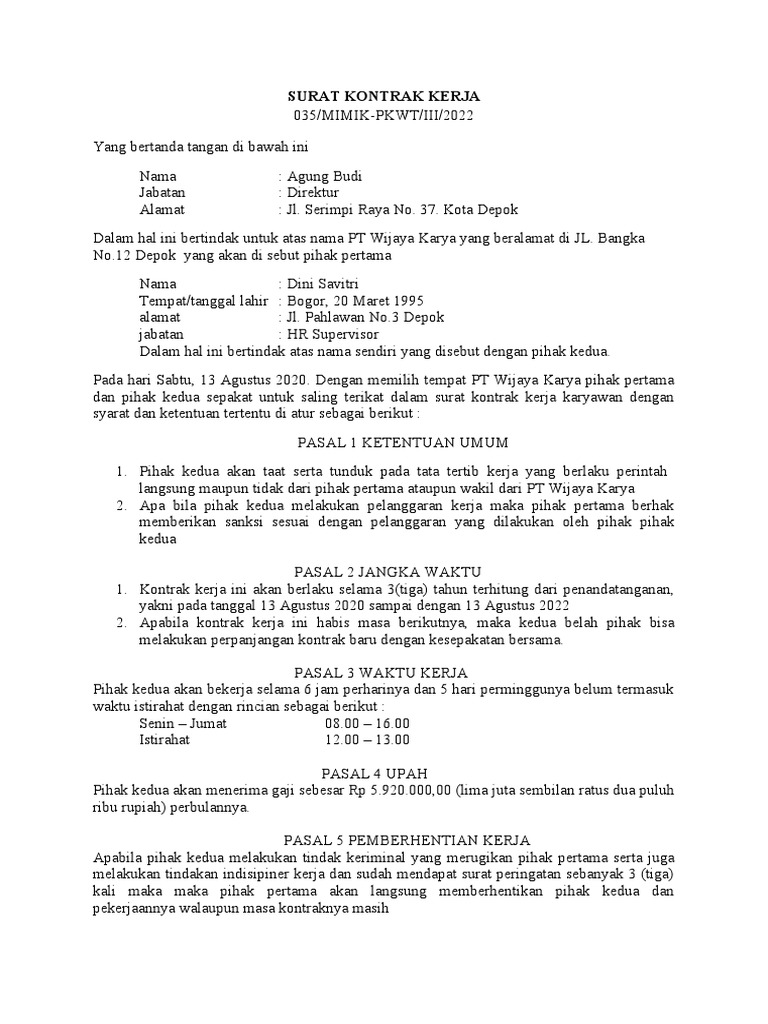 SURAT KONTRAK KERJA
035/MIMIK-PKWT/III/2022

Yang bertanda tangan di bawah ini

Nama : Agung Budi
Jabatan : Direktur
Alamat : Jl. Serimpi Raya No. 37. Kota Depok

Dalam hal ini bertindak untuk atas nama PT Wijaya Karya yang beralamat di JL. Bangka No.12 Depok yang akan di sebut pihak pertama

Nama : Dini Savitri
Tempat/tanggal lahir : Bogor, 20 Maret 1995
alamat : Jl. Pahlawan No.3 Depok
jabatan : HR Supervisor
Dalam hal ini bertindak atas nama sendiri yang disebut dengan pihak kedua.

Pada hari Sabtu, 13 Agustus 2020. Dengan memilih tempat PT Wijaya Karya pihak pertama dan pihak kedua sepakat untuk saling terikat dalam surat kontrak kerja karyawan dengan syarat dan ketentuan tertentu di atur sebagai berikut :

PASAL 1 KETENTUAN UMUM

1. Pihak kedua akan taat serta tunduk pada tata tertib kerja yang berlaku perintah langsung maupun tidak dari pihak pertama ataupun wakil dari PT Wijaya Karya
2. Apa bila pihak kedua melakukan pelanggaran kerja maka pihak pertama berhak memberikan sanksi sesuai dengan pelanggaran yang dilakukan oleh pihak pihak kedua

PASAL 2 JANGKA WAKTU
1. Kontrak kerja ini akan berlaku selama 3(tiga) tahun terhitung dari penandatanganan, yakni pada tanggal 13 Agustus 2020 sampai dengan 13 Agustus 2022
2. Apabila kontrak kerja ini habis masa berikutnya, maka kedua belah pihak bisa melakukan perpanjangan kontrak baru dengan kesepakatan bersama.

PASAL 3 WAKTU KERJA
Pihak kedua akan bekerja selama 6 jam perharinya dan 5 hari perminggunya belum termasuk waktu istirahat dengan rincian sebagai berikut :
Senin – Jumat 08.00 – 16.00
Istirahat 12.00 – 13.00

PASAL 4 UPAH
Pihak kedua akan menerima gaji sebesar Rp 5.920.000,00 (lima juta sembilan ratus dua puluh ribu rupiah) perbulannya.

PASAL 5 PEMBERHENTIAN KERJA
Apabila pihak kedua melakukan tindak keriminal yang merugikan pihak pertama serta juga melakukan tindakan indisipiner kerja dan sudah mendapat surat peringatan sebanyak 3 (tiga) kali maka maka pihak pertama akan langsung memberhentikan pihak kedua dan pekerjaannya walaupun masa kontraknya masih